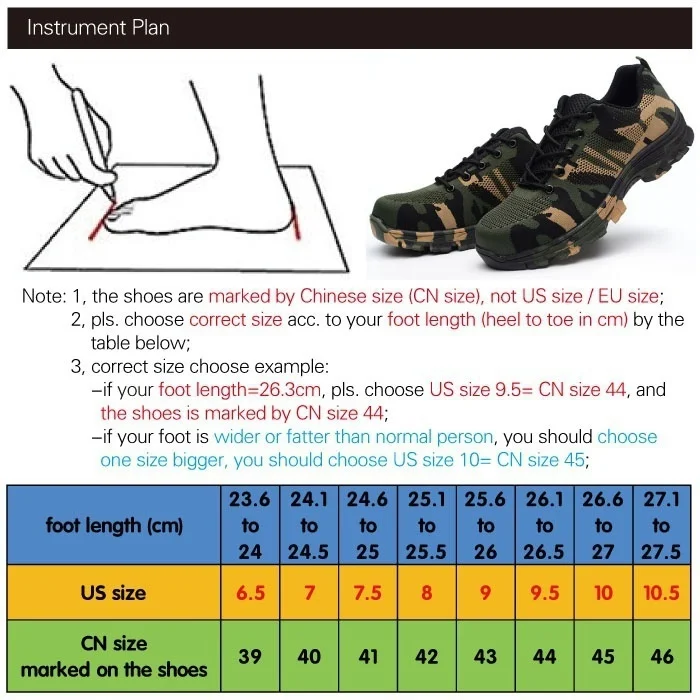 Instrument Plan

Note: 1, the shoes are marked by Chinese size (CN size), not US size / EU size;
2, pls. choose correct size acc. to your foot length (heel to toe in cm) by the table below;
3, correct size choose example:
–if your foot length=26.3cm, pls. choose US size 9.5= CN size 44, and the shoes is marked by CN size 44;
–if your foot is wider or fatter than normal person, you should choose one size bigger, you should choose US size 10= CN size 45;

| foot length (cm) | 23.6 to 24 | 24.1 to 24.5 | 24.6 to 25 | 25.1 to 25.5 | 25.6 to 26 | 26.1 to 26.5 | 26.6 to 27 | 27.1 to 27.5 |
|---|---|---|---|---|---|---|---|---|
| US size | 6.5 | 7 | 7.5 | 8 | 9 | 9.5 | 10 | 10.5 |
| CN size marked on the shoes | 39 | 40 | 41 | 42 | 43 | 44 | 45 | 46 |